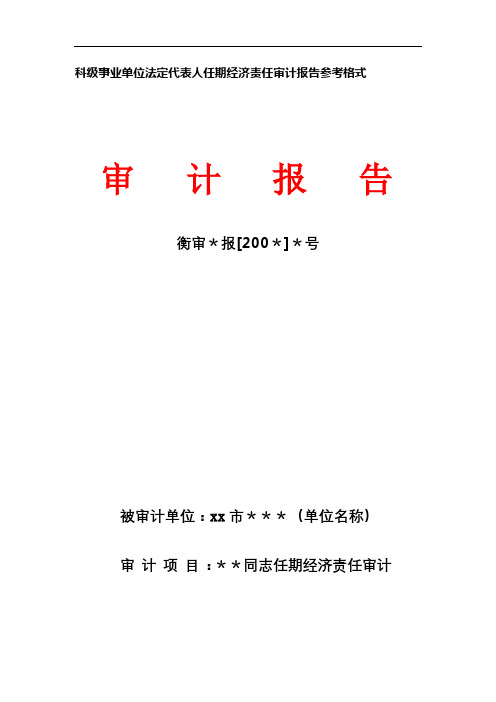 科级事业单位法定代表人任期经济责任审计报告参考格式

审 计 报 告

衡审＊报[200＊]＊号

被审计单位：xx 市＊＊＊（单位名称）

审 计 项 目：＊＊同志任期经济责任审计